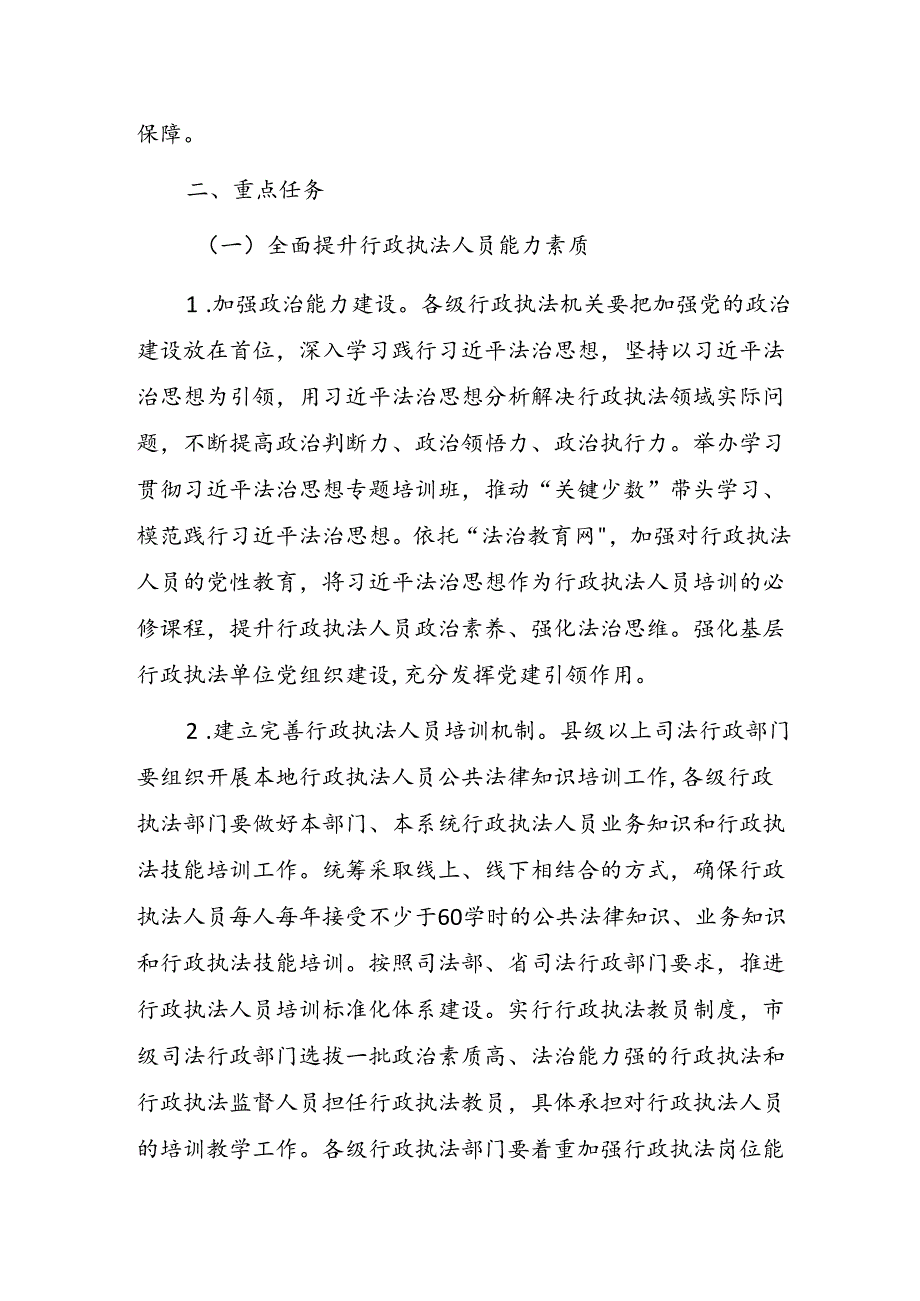 保障。

二、重点任务

（一）全面提升行政执法人员能力素质

1.加强政治能力建设。各级行政执法机关要把加强党的政治建设放在首位，深入学习践行习近平法治思想，坚持以习近平法治思想为引领，用习近平法治思想分析解决行政执法领域实际问题，不断提高政治判断力、政治领悟力、政治执行力。举办学习贯彻习近平法治思想专题培训班，推动“关键少数”带头学习、模范践行习近平法治思想。依托“法治教育网"，加强对行政执法人员的党性教育，将习近平法治思想作为行政执法人员培训的必修课程，提升行政执法人员政治素养、强化法治思维。强化基层行政执法单位党组织建设,充分发挥党建引领作用。

2.建立完善行政执法人员培训机制。县级以上司法行政部门要组织开展本地行政执法人员公共法律知识培训工作,各级行政执法部门要做好本部门、本系统行政执法人员业务知识和行政执法技能培训工作。统筹采取线上、线下相结合的方式，确保行政执法人员每人每年接受不少于60学时的公共法律知识、业务知识和行政执法技能培训。按照司法部、省司法行政部门要求，推进行政执法人员培训标准化体系建设。实行行政执法教员制度，市级司法行政部门选拔一批政治素质高、法治能力强的行政执法和行政执法监督人员担任行政执法教员，具体承担对行政执法人员的培训教学工作。各级行政执法部门要着重加强行政执法岗位能